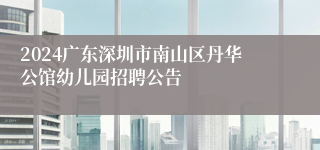 2024广东深圳市南山区丹华公馆幼儿园招聘公告